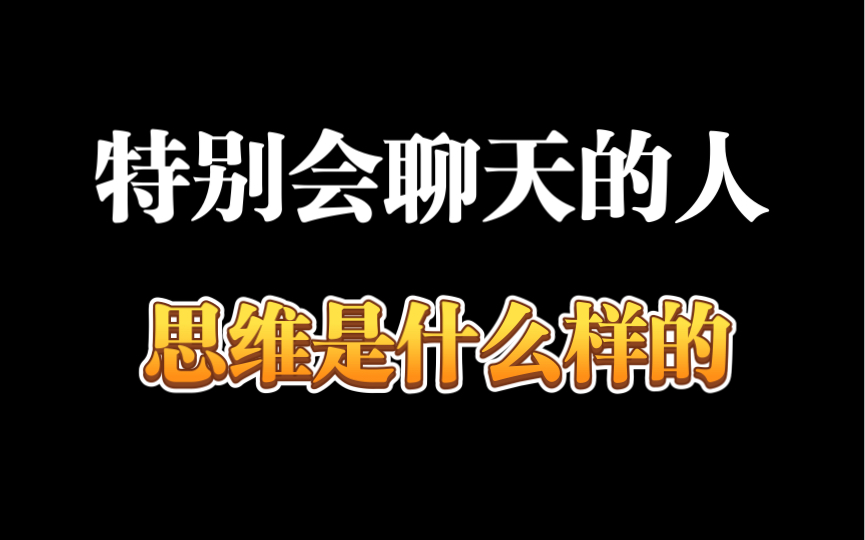 特别会聊天的人

思维是什么样的